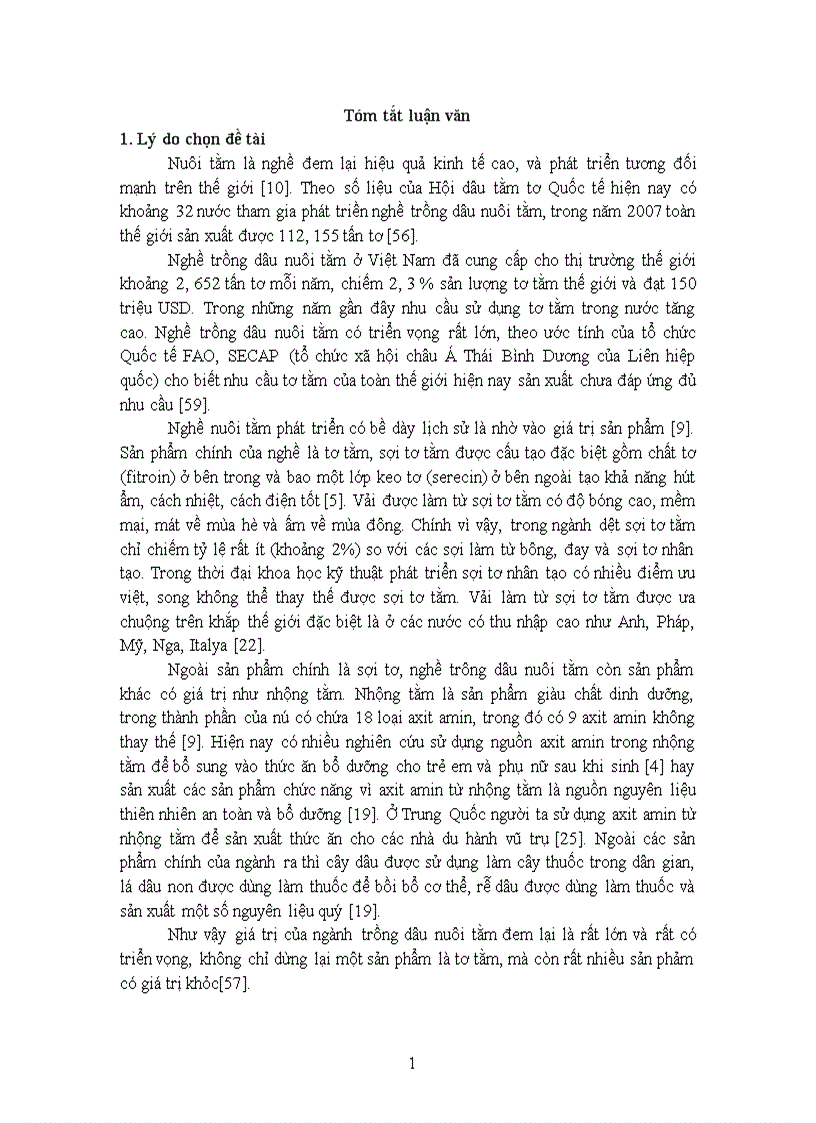 Tóm tắt luận văn

1. Lý do chọn đề tài

Nuôi tằm là nghề đem lại hiệu quả kinh tế cao, và phát triển tương đối manh trên thế giới [10]. Theo số liệu của Hội dâu tằm tơ Quốc tế hiện nay có khoảng 32 nước tham gia phát triển nghề trồng dâu nuôi tằm, trong năm 2007 toàn thế giới sản xuất được 112, 155 tấn tơ [56].

Nghề trồng dâu nuôi tằm ở Việt Nam đã cung cấp cho thị trường thế giới khoảng 2, 652 tấn tơ mỗi năm, chiếm 2, 3 % sản lượng tơ tằm thế giới và đạt 150 triệu USD. Trong những năm gần đây nhu cầu sử dụng tơ tằm trong nước tăng cao. Nghề trồng dâu nuôi tằm có triển vọng rất lớn, theo ước tính của tổ chức Quốc tế FAO, SECAP (tổ chức xã hội châu Á Thái Bình Dương của Liên hiệp quốc) cho biết nhu cầu tơ tằm của toàn thế giới hiện nay sản xuất chưa đáp ứng đủ nhu cầu [59].

Nghề nuôi tằm phát triển có bề dày lịch sử là nhờ vào giá trị sản phẩm [9]. Sản phẩm chính của nghề là tơ tằm, sợi tơ tằm được cấu tạo đặc biệt gồm chất tơ (fitroin) ở bên trong và bao một lớp keo tơ (serecin) ở bên ngoài tạo khả năng hút ẩm, cách nhiệt, cách điện tốt [5]. Vải được làm từ sợi tơ tằm có độ bóng cao, mềm mại, mát về mùa hè và ấm về mùa đông. Chính vì vậy, trong ngành dệt sợi tơ tằm chỉ chiếm tỷ lệ rất ít (khoảng 2%) so với các sợi làm từ bông, đay và sợi tơ nhân tạo. Trong thời đại khoa học kỹ thuật phát triển sợi tơ nhân tạo có nhiều điểm ưu việt, song không thể thay thế được sợi tơ tằm. Vải làm từ sợi tơ tằm được ưa chuộng trên khắp thế giới đặc biệt là ở các nước có thu nhập cao như Anh, Pháp, Mỹ, Nga, Italya [22].

Ngoài sản phẩm chính là sợi tơ, nghề trồng dâu nuôi tằm còn sản phẩm khác có giá trị như nhộng tằm. Nhộng tằm là sản phẩm giàu chất dinh dưỡng, trong thành phần của nú có chứa 18 loại axit amin, trong đó có 9 axit amin không thay thế [9]. Hiện nay có nhiều nghiên cứu sử dụng nguồn axit amin trong nhộng tằm để bổ sung vào thức ăn bổ dưỡng cho trẻ em và phụ nữ sau khi sinh [4] hay sản xuất các sản phẩm chức năng vì axit amin từ nhộng tằm là nguồn nguyên liệu thiên nhiên an toàn và bổ dưỡng [19]. Ở Trung Quốc người ta sử dụng axit amin từ nhộng tằm để sản xuất thức ăn cho các nhà du hành vũ trụ [25]. Ngoài các sản phẩm chính của ngành ra thì cây dâu được sử dụng làm cây thuốc trong dân gian, lá dâu non được dùng làm thuốc để bồi bổ cơ thể, rễ dâu được dùng làm thuốc và sản xuất một số nguyên liệu quý [19].

Như vậy giá trị của ngành trồng dâu nuôi tằm đem lại là rất lớn và rất có triển vọng, không chỉ dừng lại một sản phẩm là tơ tằm, mà còn rất nhiều sản phẩm có giá trị khỏc[57].

1